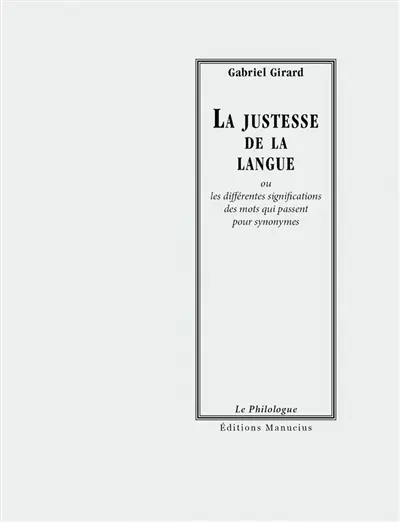 Gabriel Girard

LA JUSTESSE DE LA LANGUE

ou
les différentes significations des mots qui passent pour synonymes

Le Philologue

Éditions Manucius